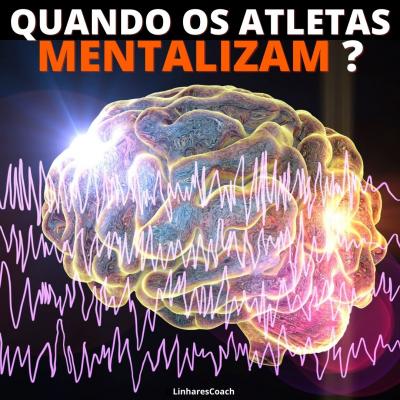 QUANDO OS ATLETAS
MENTALIZAM ?

LinharesCoach